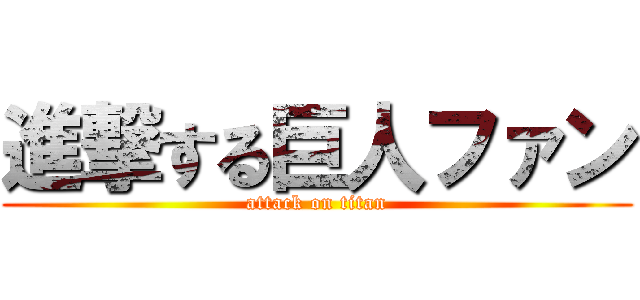 進撃する巨人ファン
attack on titan